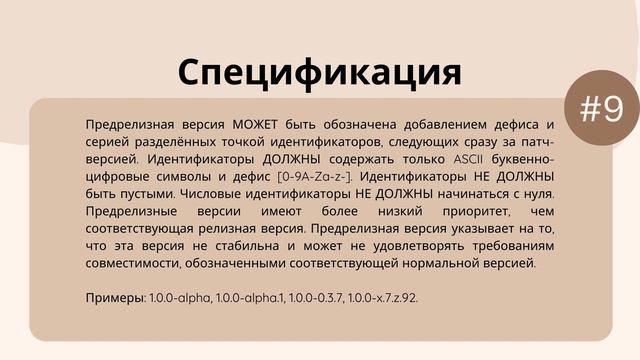 Спецификация

#9

Предрелизная версия МОЖЕТ быть обозначена добавлением дефиса и серией разделённых точкой идентификаторов, следующих сразу за патч-версией. Идентификаторы ДОЛЖНЫ содержать только ASCII буквенно-цифровые символы и дефис [0-9A-Za-z-]. Идентификаторы НЕ ДОЛЖНЫ быть пустыми. Числовые идентификаторы НЕ ДОЛЖНЫ начинаться с нуля. Предрелизные версии имеют более низкий приоритет, чем соответствующая релизная версия. Предрелизная версия указывает на то, что эта версия не стабильна и может не удовлетворять требованиям совместимости, обозначенными соответствующей нормальной версией.

Примеры: 1.0.0-alpha, 1.0.0-alpha.1, 1.0.0-0.3.7, 1.0.0-x.7.z.92.